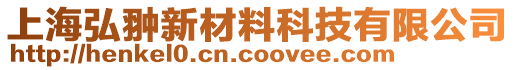 上海弘翀新材料科技有限公司
http://henkel0.cn.coovee.com